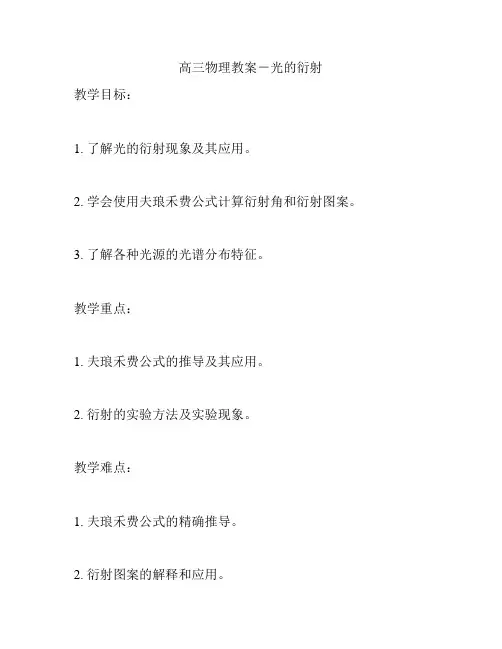 高三物理教案－光的衍射

教学目标：

1. 了解光的衍射现象及其应用。

2. 学会使用夫琅禾费公式计算衍射角和衍射图案。

3. 了解各种光源的光谱分布特征。

教学重点：

1. 夫琅禾费公式的推导及其应用。

2. 衍射的实验方法及实验现象。

教学难点：

1. 夫琅禾费公式的精确推导。

2. 衍射图案的解释和应用。